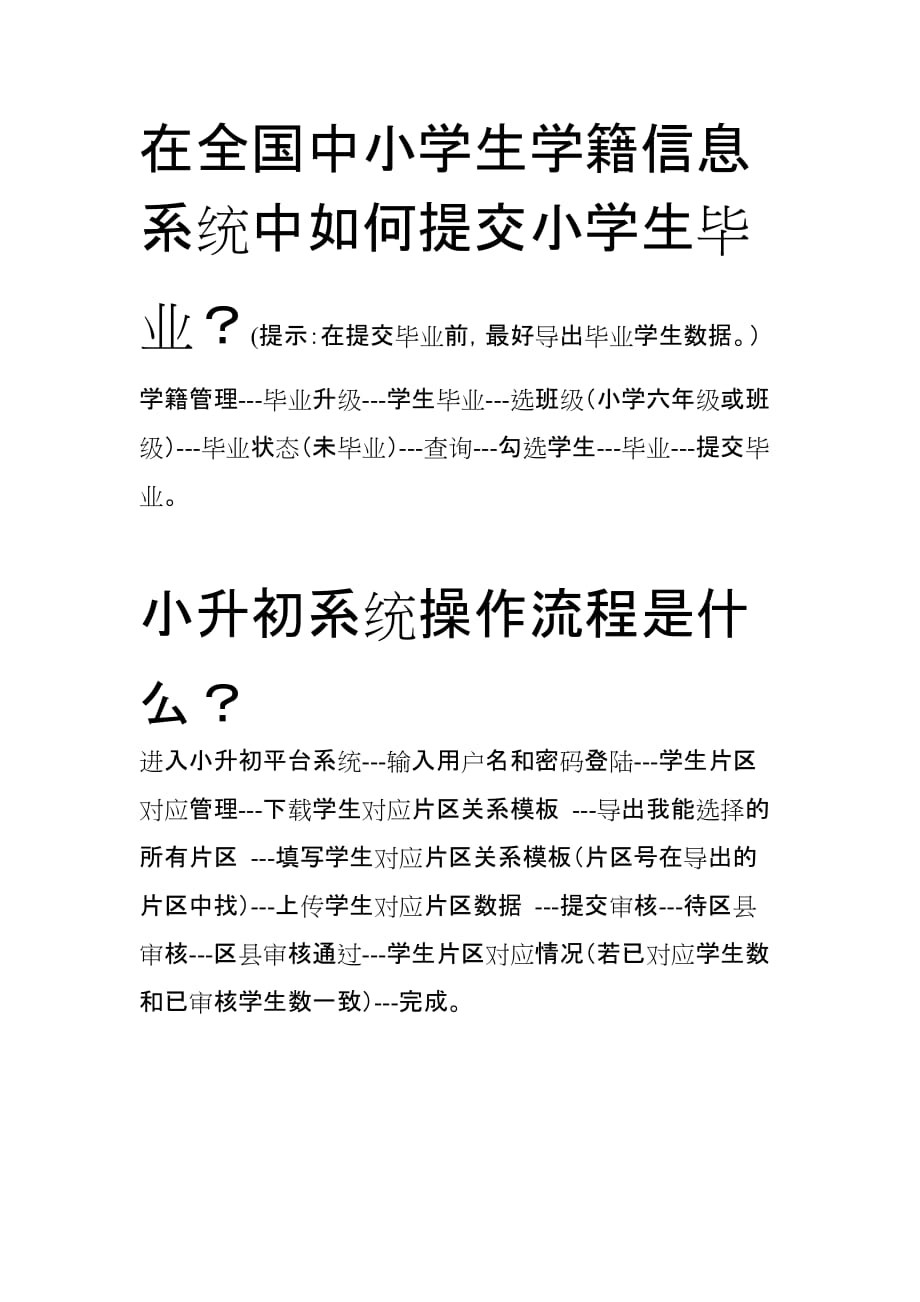 在全国中小学生学籍信息系统中如何提交小学生毕业？(提示:在提交毕业前，最好导出毕业学生数据。)

学籍管理---毕业升级---学生毕业---选班级(小学六年级或班级)---毕业状态(未毕业)---查询---勾选学生---毕业---提交毕业。

小升初系统操作流程是什么？

进入小升初平台系统---输入用户名和密码登陆---学生片区对应管理---下载学生对应片区关系模板 ---导出我能选择的所有片区 ---填写学生对应片区关系模板(片区号在导出的片区中找)---上传学生对应片区数据 ---提交审核---待区县审核---区县审核通过---学生片区对应情况(若已对应学生数和已审核学生数一致)---完成。